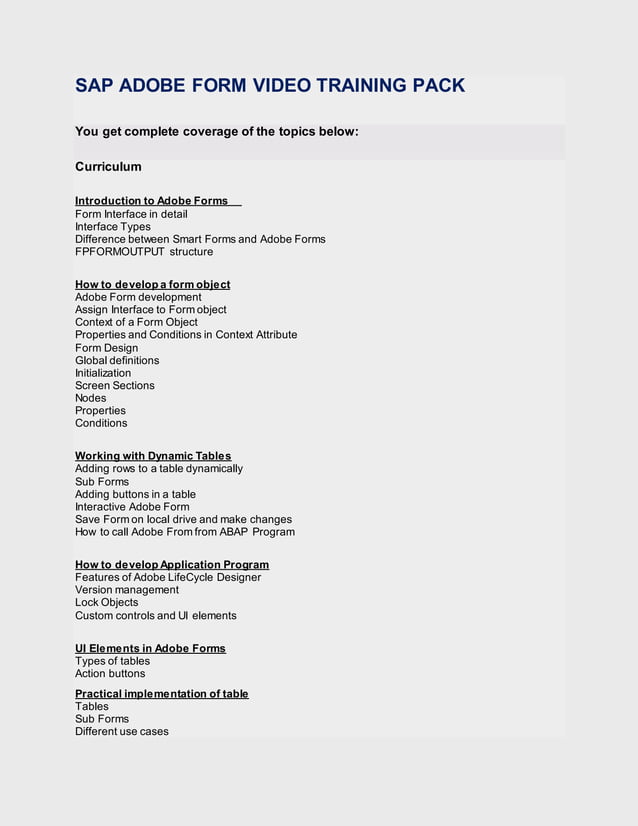 SAP ADOBE FORM VIDEO TRAINING PACK

You get complete coverage of the topics below:

Curriculum

Introduction to Adobe Forms
Form Interface in detail
Interface Types
Difference between Smart Forms and Adobe Forms
FPFORMOUTPUT structure

How to develop a form object
Adobe Form development
Assign Interface to Form object
Context of a Form Object
Properties and Conditions in Context Attribute
Form Design
Global definitions
Initialization
Screen Sections
Nodes
Properties
Conditions

Working with Dynamic Tables
Adding rows to a table dynamically
Sub Forms
Adding buttons in a table
Interactive Adobe Form
Save Form on local drive and make changes
How to call Adobe From from ABAP Program

How to develop Application Program
Features of Adobe LifeCycle Designer
Version management
Lock Objects
Custom controls and UI elements

UI Elements in Adobe Forms
Types of tables
Action buttons

Practical implementation of table
Tables
Sub Forms
Different use cases